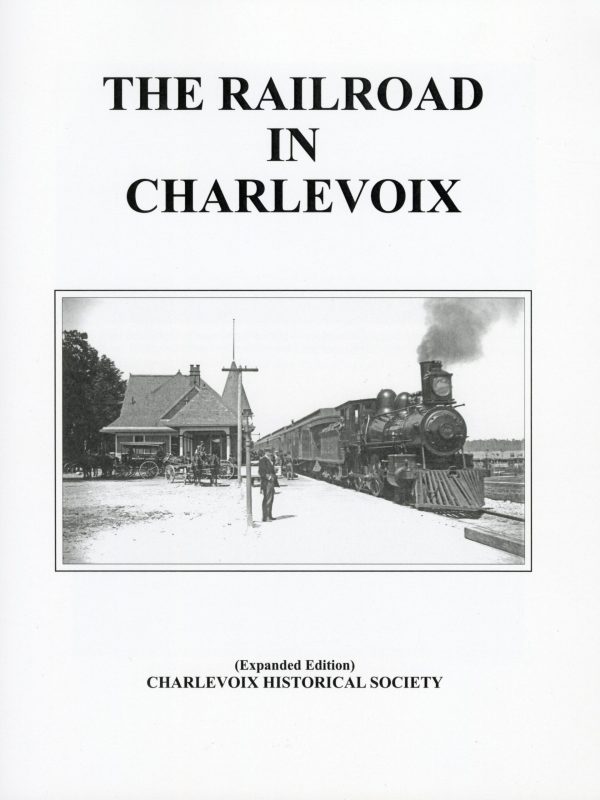 THE RAILROAD IN CHARLEVOIX

(Expanded Edition)
CHARLEVOIX HISTORICAL SOCIETY